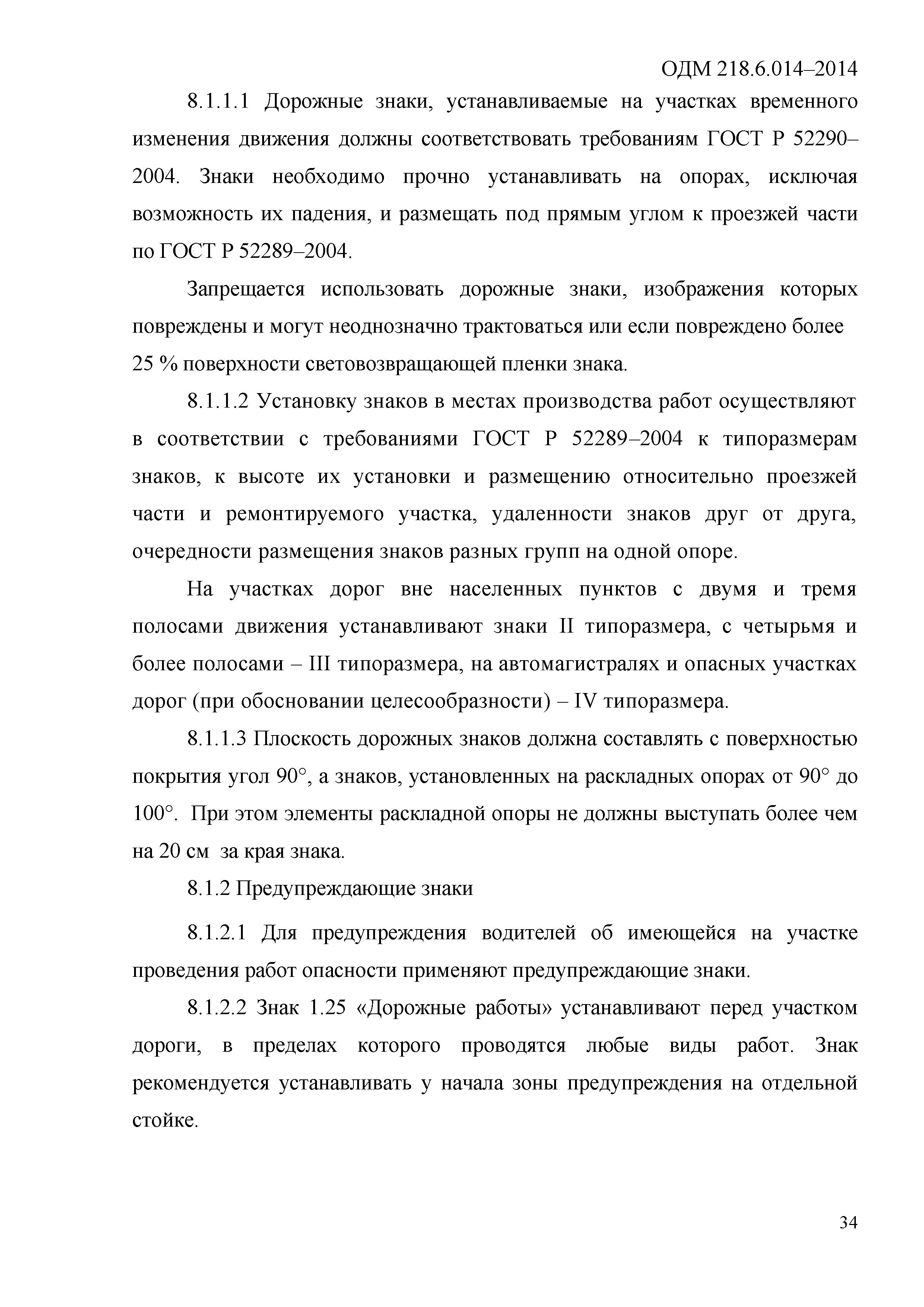 ОДМ 218.6.014–2014

8.1.1.1 Дорожные знаки, устанавливаемые на участках временного изменения движения должны соответствовать требованиям ГОСТ Р 52290–2004. Знаки необходимо прочно устанавливать на опорах, исключая возможность их падения, и размещать под прямым углом к проезжей части по ГОСТ Р 52289–2004.

Запрещается использовать дорожные знаки, изображения которых повреждены и могут неоднозначно трактоваться или если повреждено более 25 % поверхности световозвращающей пленки знака.

8.1.1.2 Установку знаков в местах производства работ осуществляют в соответствии с требованиями ГОСТ Р 52289–2004 к типоразмерам знаков, к высоте их установки и размещению относительно проезжей части и ремонтируемого участка, удаленности знаков друг от друга, очередности размещения знаков разных групп на одной опоре.

На участках дорог вне населенных пунктов с двумя и тремя полосами движения устанавливают знаки II типоразмера, с четырьмя и более полосами – III типоразмера, на автомагистралях и опасных участках дорог (при обосновании целесообразности) – IV типоразмера.

8.1.1.3 Плоскость дорожных знаков должна составлять с поверхностью покрытия угол 90°, а знаков, установленных на раскладных опорах от 90° до 100°. При этом элементы раскладной опоры не должны выступать более чем на 20 см за края знака.

8.1.2 Предупреждающие знаки

8.1.2.1 Для предупреждения водителей об имеющейся на участке проведения работ опасности применяют предупреждающие знаки.

8.1.2.2 Знак 1.25 «Дорожные работы» устанавливают перед участком дороги, в пределах которого проводятся любые виды работ. Знак рекомендуется устанавливать у начала зоны предупреждения на отдельной стойке.

34